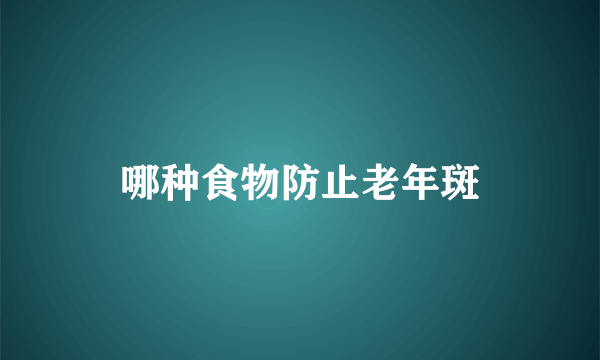 哪种食物防止老年斑